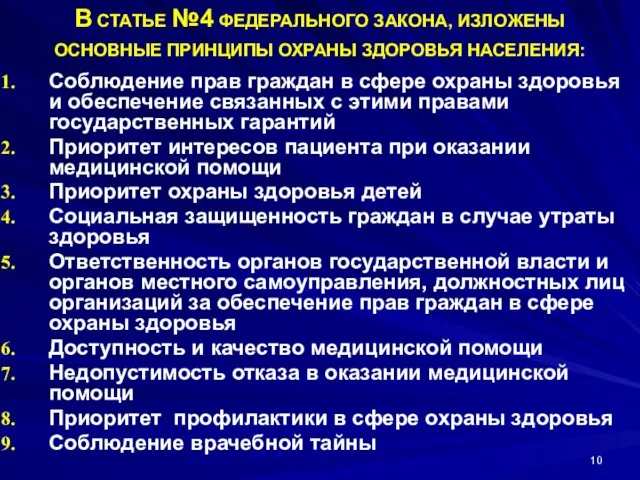 В СТАТЬЕ №4 ФЕДЕРАЛЬНОГО ЗАКОНА, ИЗЛОЖЕНЫ ОСНОВНЫЕ ПРИНЦИПЫ ОХРАНЫ ЗДОРОВЬЯ НАСЕЛЕНИЯ:

1. Соблюдение прав граждан в сфере охраны здоровья и обеспечение связанных с этими правами государственных гарантий
2. Приоритет интересов пациента при оказании медицинской помощи
3. Приоритет охраны здоровья детей
4. Социальная защищенность граждан в случае утраты здоровья
5. Ответственность органов государственной власти и органов местного самоуправления, должностных лиц организаций за обеспечение прав граждан в сфере охраны здоровья
6. Доступность и качество медицинской помощи
7. Недопустимость отказа в оказании медицинской помощи
8. Приоритет профилактики в сфере охраны здоровья
9. Соблюдение врачебной тайны

10